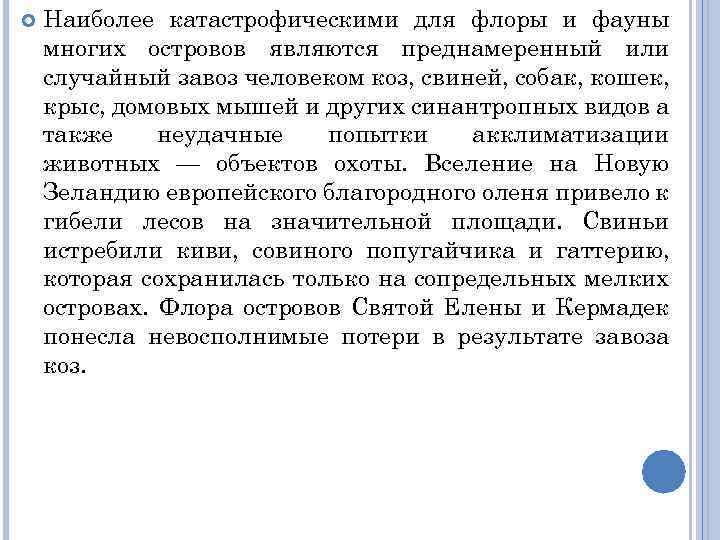 Наиболее катастрофическими для флоры и фауны многих островов являются преднамеренный или случайный завоз человеком коз, свиней, собак, кошек, крыс, домовых мышей и других синантропных видов а также неудачные попытки акклиматизации животных — объектов охоты. Вселение на Новую Зеландию европейского благородного оленя привело к гибели лесов на значительной площади. Свиньи истребили киви, совиного попугайчика и гаттерию, которая сохранилась только на сопредельных мелких островах. Флора островов Святой Елены и Кермадек понесла невосполнимые потери в результате завоза коз.